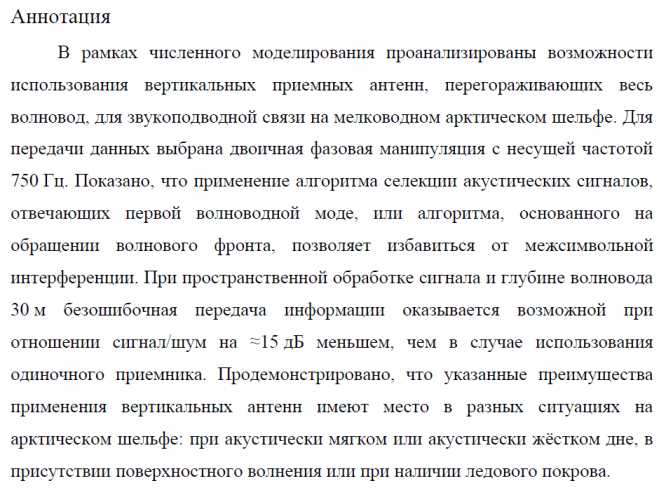 Аннотация

В рамках численного моделирования проанализированы возможности использования вертикальных приемных антенн, перегораживающих весь волновод, для звукоподводной связи на мелководном арктическом шельфе. Для передачи данных выбрана двоичная фазовая манипуляция с несущей частотой 750 Гц. Показано, что применение алгоритма селекции акустических сигналов, отвечающих первой волноводной моде, или алгоритма, основанного на обращении волнового фронта, позволяет избавиться от межсимвольной интерференции. При пространственной обработке сигнала и глубине волновода 30 м безошибочная передача информации оказывается возможной при отношении сигнал/шум на ≈15 дБ меньшем, чем в случае использования одиночного приемника. Продемонстрировано, что указанные преимущества применения вертикальных антенн имеют место в разных ситуациях на арктическом шельфе: при акустически мягком или акустически жёстком дне, в присутствии поверхностного волнения или при наличии ледового покрова.